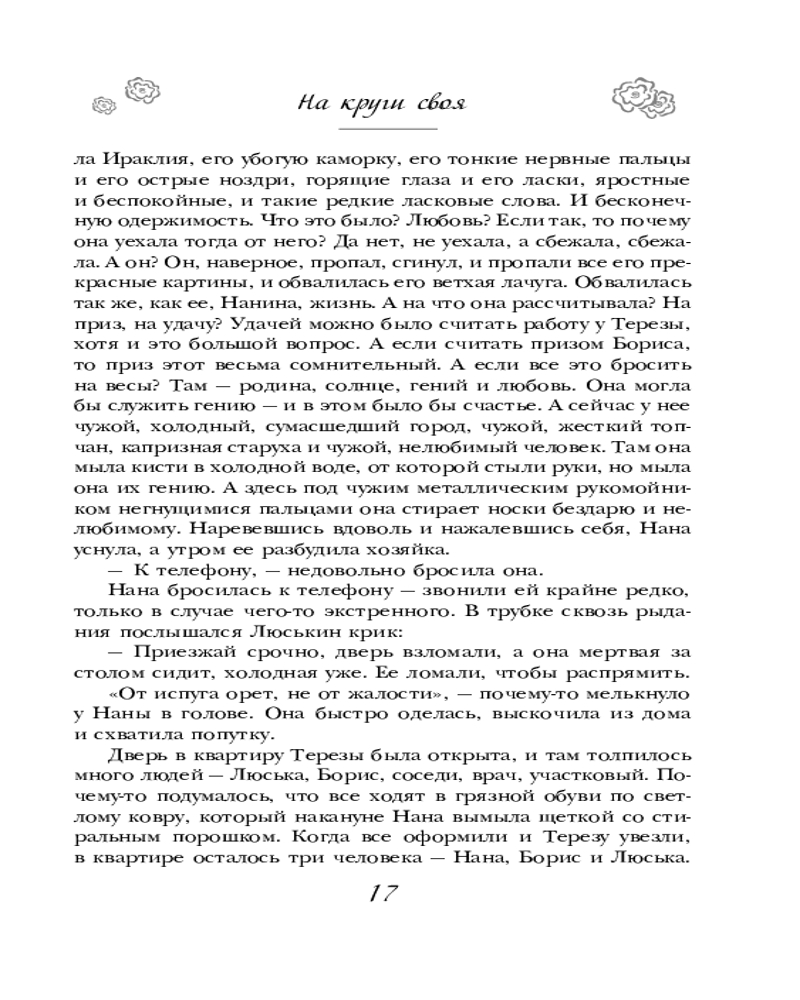 На круги своя

ла Ираклия, его убогую каморку, его тонкие нервные пальцы и его острые ноздри, горящие глаза и его ласки, яростные и беспокойные, и такие редкие ласковые слова. И бесконечную одержимость. Что это было? Любовь? Если так, то почему она уехала тогда от него? Да нет, не уехала, а сбежала, сбежала. А он? Он, наверное, пропал, сгинул, и пропали все его прекрасные картины, и обвалилась его ветхая лачуга. Обвалилась так же, как ее, Нанина, жизнь. А на что она рассчитывала? На приз, на удачу? Удачей можно было считать работу у Терезы, хотя и это большой вопрос. А если считать призом Бориса, то приз этот весьма сомнительный. А если все это бросить на весы? Там — родина, солнце, гений и любовь. Она могла бы служить гению — и в этом было бы счастье. А сейчас у нее чужой, холодный, сумасшедший город, чужой, жесткий топчан, капризная старуха и чужой, нелюбимый человек. Там она мыла кисти в холодной воде, от которой стыли руки, но мыла она их гению. А здесь под чужим металлическим рукомойником негнущимися пальцами она стирает носки бездарю и нелюбимому. Наревевшись вдоволь и нажалевшись себя, Нана уснула, а утром ее разбудила хозяйка.

— К телефону, — недовольно бросила она.

Нана бросилась к телефону — звонили ей крайне редко, только в случае чего-то экстренного. В трубке сквозь рыдания послышался Люськин крик:

— Приезжай срочно, дверь взломали, а она мертвая за столом сидит, холодная уже. Ее ломали, чтобы распрямить.

«От испуга орет, не от жалости», — почему-то мелькнуло у Наны в голове. Она быстро оделась, выскочила из дома и схватила попутку.

Дверь в квартиру Терезы была открыта, и там толпилось много людей — Люська, Борис, соседи, врач, участковый. Почему-то подумалось, что все ходят в грязной обуви по светлому ковру, который накануне Нана вымыла щеткой со стиральным порошком. Когда все оформили и Терезу увезли, в квартире осталось три человека — Нана, Борис и Люська.

17